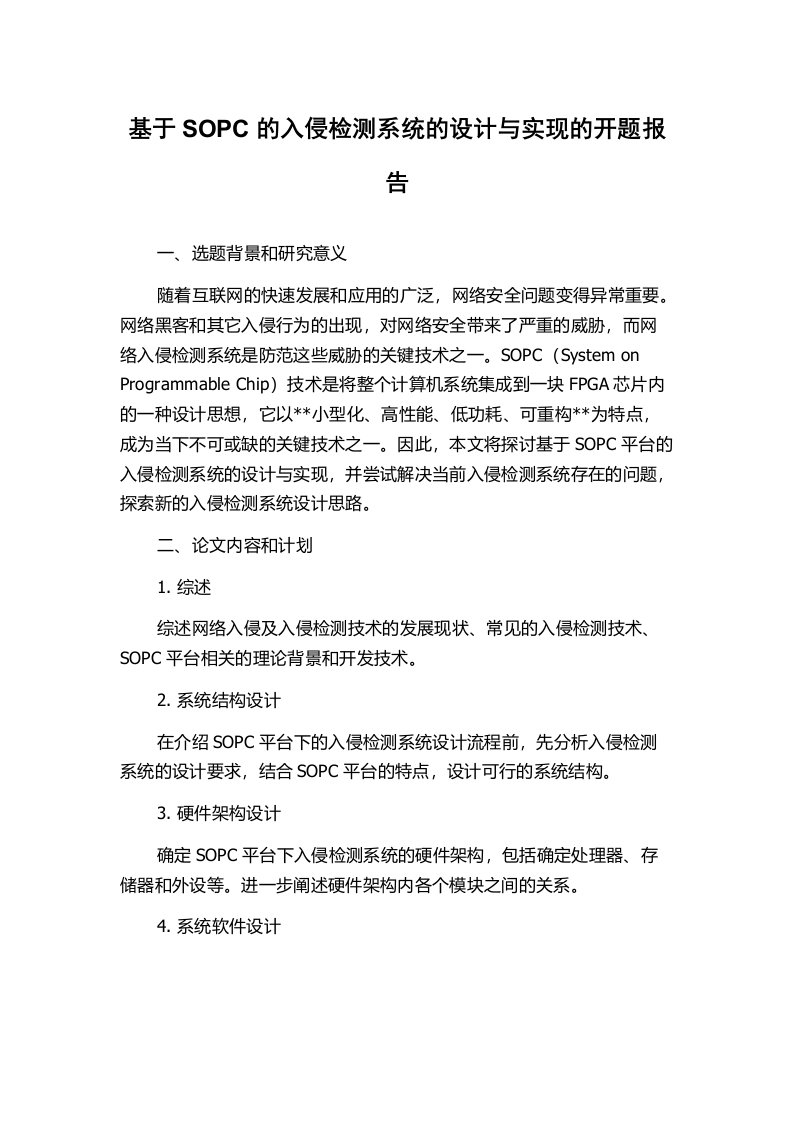 基于 SOPC 的入侵检测系统的设计与实现的开题报告

一、选题背景和研究意义

随着互联网的快速发展和应用的广泛，网络安全问题变得异常重要。网络黑客和其它入侵行为的出现，对网络安全带来了严重的威胁，而网络入侵检测系统是防范这些威胁的关键技术之一。SOPC（System on Programmable Chip）技术是将整个计算机系统集成到一块 FPGA 芯片内的一种设计思想，它以**小型化、高性能、低功耗、可重构**为特点，成为当下不可或缺的关键技术之一。因此，本文将探讨基于 SOPC 平台的入侵检测系统的设计与实现，并尝试解决当前入侵检测系统存在的问题，探索新的入侵检测系统设计思路。

二、论文内容和计划

1. 综述

综述网络入侵及入侵检测技术的发展现状、常见的入侵检测技术、SOPC 平台相关的理论背景和开发技术。

2. 系统结构设计

在介绍 SOPC 平台下的入侵检测系统设计流程前，先分析入侵检测系统的设计要求，结合 SOPC 平台的特点，设计可行的系统结构。

3. 硬件架构设计

确定 SOPC 平台下入侵检测系统的硬件架构，包括确定处理器、存储器和外设等。进一步阐述硬件架构内各个模块之间的关系。

4. 系统软件设计